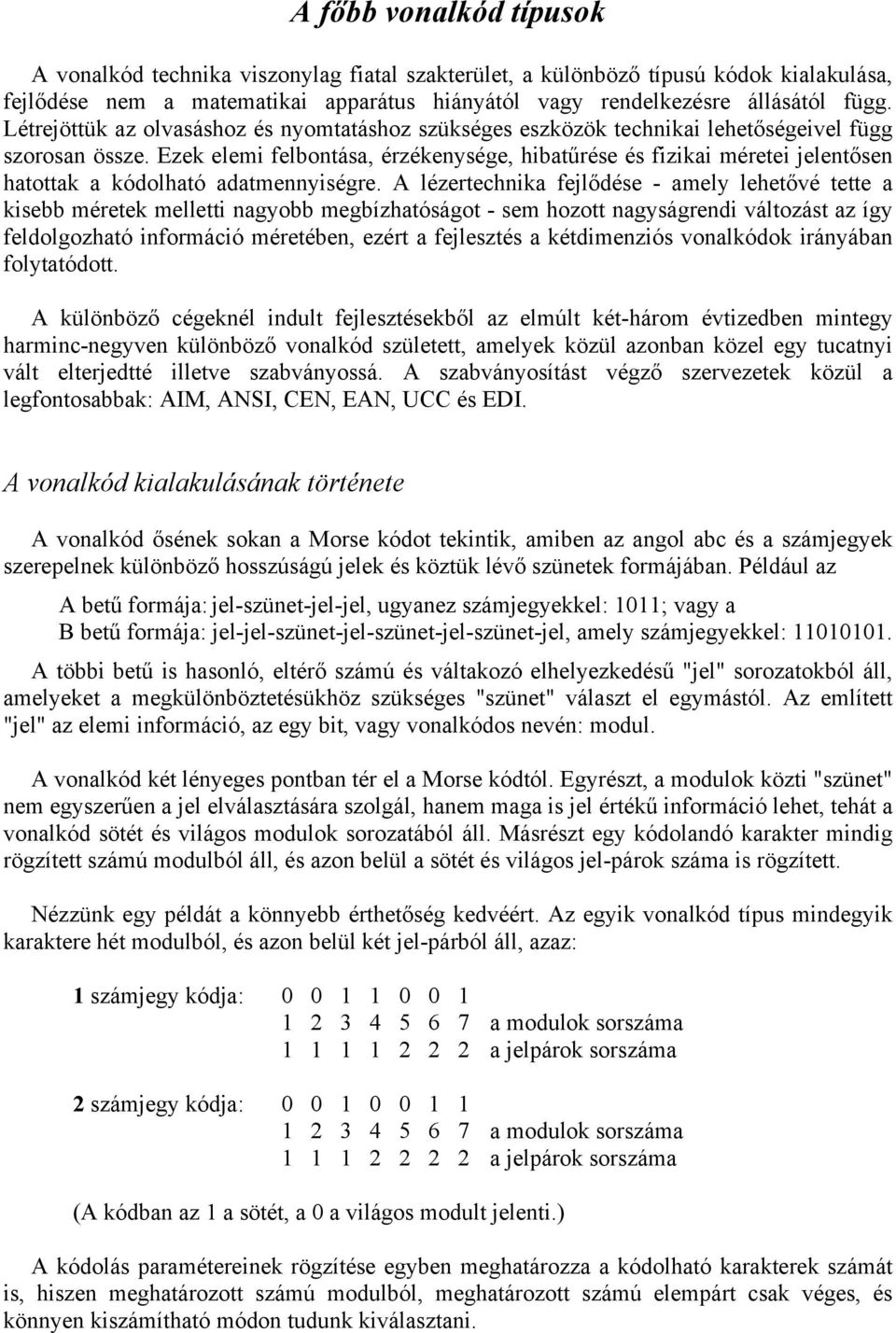 A főbb vonalkód típusok

A vonalkód technika viszonylag fiatal szakterület, a különböző típusú kódok kialakulása, fejlődése nem a matematikai apparátus hiányától vagy rendelkezésre állásától függ. Létrejöttük az olvasáshoz és nyomtatáshoz szükséges eszközök technikai lehetőségeivel függ szorosan össze. Ezek elemi felbontása, érzékenysége, hibatűrése és fizikai méretei jelentősen hatottak a kódolható adatmennyiségre. A lézertechnika fejlődése - amely lehetővé tette a kisebb méretek melletti nagyobb megbízhatóságot - sem hozott nagyságrendi változást az így feldolgozható információ méretében, ezért a fejlesztés a kétdimenziós vonalkódok irányában folytatódott.

A különböző cégeknél indult fejlesztésekből az elmúlt két-három évtizedben mintegy harminc-negyven különböző vonalkód született, amelyek közül azonban közel egy tucatnyi vált elterjedtté illetve szabványossá. A szabványosítást végző szervezetek közül a legfontosabbak: AIM, ANSI, CEN, EAN, UCC és EDI.

A vonalkód kialakulásának története

A vonalkód ősének sokan a Morse kódot tekintik, amiben az angol abc és a számjegyek szerepelnek különböző hosszúságú jelek és köztük lévő szünetek formájában. Például az

A betű formája: jel-szünet-jel-jel, ugyanez számjegyekkel: 1011; vagy a
B betű formája: jel-jel-szünet-jel-szünet-jel-szünet-jel, amely számjegyekkel: 11010101.

A többi betű is hasonló, eltérő számú és váltakozó elhelyezkedésű "jel" sorozatokból áll, amelyeket a megkülönböztetésükhöz szükséges "szünet" választ el egymástól. Az említett "jel" az elemi információ, az egy bit, vagy vonalkódos nevén: modul.

A vonalkód két lényeges pontban tér el a Morse kódtól. Egyrészt, a modulok közti "szünet" nem egyszerűen a jel elválasztására szolgál, hanem maga is jel értékű információ lehet, tehát a vonalkód sötét és világos modulok sorozatából áll. Másrészt egy kódolandó karakter mindig rögzített számú modulból áll, és azon belül a sötét és világos jel-párok száma is rögzített.

Nézzünk egy példát a könnyebb érthetőség kedvéért. Az egyik vonalkód típus mindegyik karaktere hét modulból, és azon belül két jel-párból áll, azaz:

1 számjegy kódja: 0 0 1 1 0 0 1
1 2 3 4 5 6 7 a modulok sorszáma
1 1 1 1 2 2 2 a jelpárok sorszáma

2 számjegy kódja: 0 0 1 0 0 1 1
1 2 3 4 5 6 7 a modulok sorszáma
1 1 1 2 2 2 2 a jelpárok sorszáma

(A kódban az 1 a sötét, a 0 a világos modult jelenti.)

A kódolás paramétereinek rögzítése egyben meghatározza a kódolható karakterek számát is, hiszen meghatározott számú modulból, meghatározott számú elempárt csak véges, és könnyen kiszámítható módon tudunk kiválasztani.